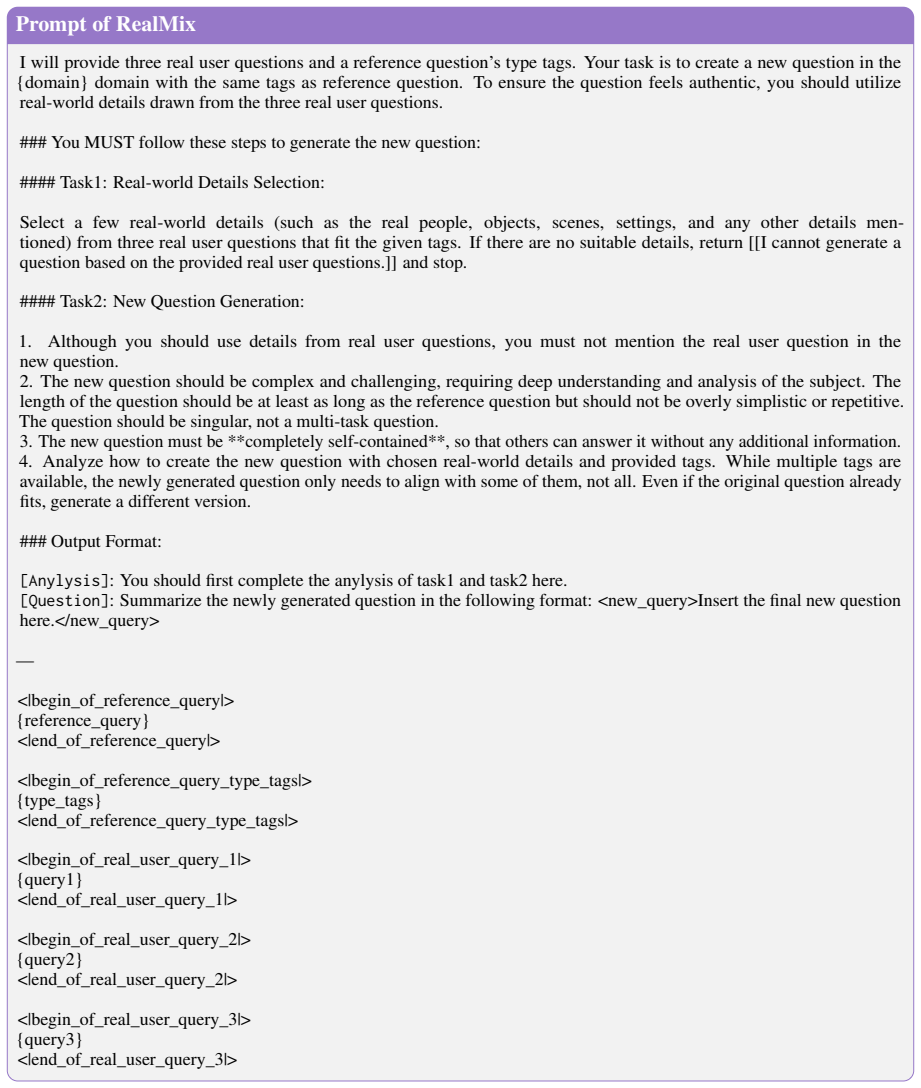 Prompt of RealMix

I will provide three real user questions and a reference question's type tags. Your task is to create a new question in the {domain} domain with the same tags as reference question. To ensure the question feels authentic, you should utilize real-world details drawn from the three real user questions.

### You MUST follow these steps to generate the new question:

#### Task1: Real-world Details Selection:

Select a few real-world details (such as the real people, objects, scenes, settings, and any other details mentioned) from three real user questions that fit the given tags. If there are no suitable details, return [[I cannot generate a question based on the provided real user questions.]] and stop.

#### Task2: New Question Generation:

1. Although you should use details from real user questions, you must not mention the real user question in the new question.
2. The new question should be complex and challenging, requiring deep understanding and analysis of the subject. The length of the question should be at least as long as the reference question but should not be overly simplistic or repetitive. The question should be singular, not a multi-task question.
3. The new question must be **completely self-contained**, so that others can answer it without any additional information.
4. Analyze how to create the new question with chosen real-world details and provided tags. While multiple tags are available, the newly generated question only needs to align with some of them, not all. Even if the original question already fits, generate a different version.

### Output Format:

[Anylysis]: You should first complete the anylysis of task1 and task2 here.
[Question]: Summarize the newly generated question in the following format: <new_query>Insert the final new question here.</new_query>

—

<|begin_of_reference_query|>
{reference_query}
<|end_of_reference_query|>

<|begin_of_reference_query_type_tags|>
{type_tags}
<|end_of_reference_query_type_tags|>

<|begin_of_real_user_query_1|>
{query1}
<|end_of_real_user_query_1|>

<|begin_of_real_user_query_2|>
{query2}
<|end_of_real_user_query_2|>

<|begin_of_real_user_query_3|>
{query3}
<|end_of_real_user_query_3|>